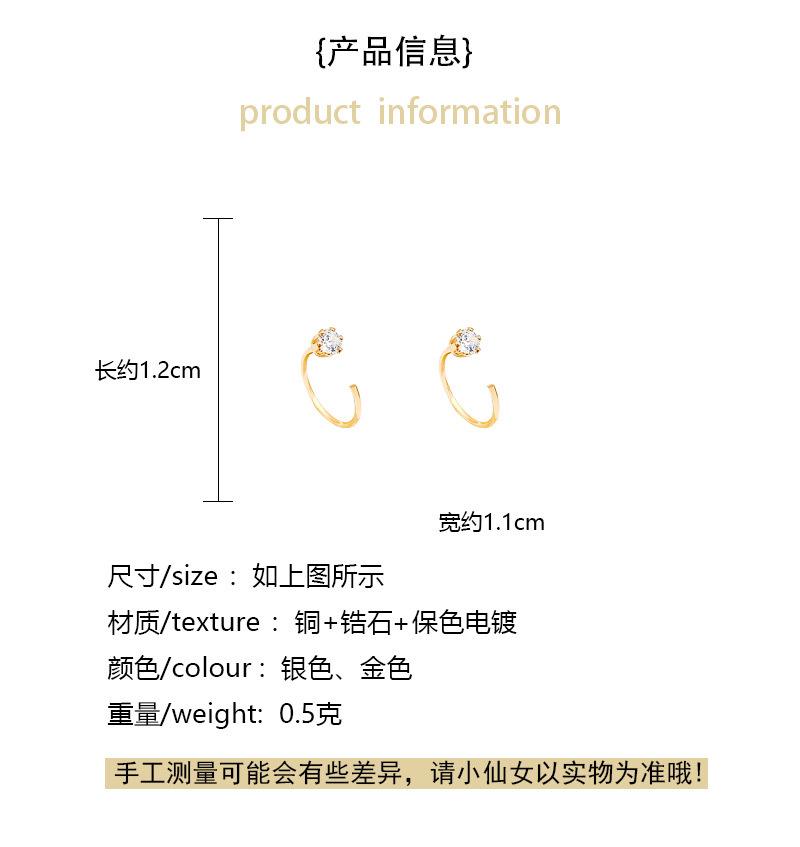 {产品信息}

product information

长约1.2cm

宽约1.1cm

尺寸/size： 如上图所示

材质/texture： 铜+锆石+保色电镀

颜色/colour：银色、金色

重量/weight: 0.5克

手工测量可能会有些差异，请小仙女以实物为准哦!